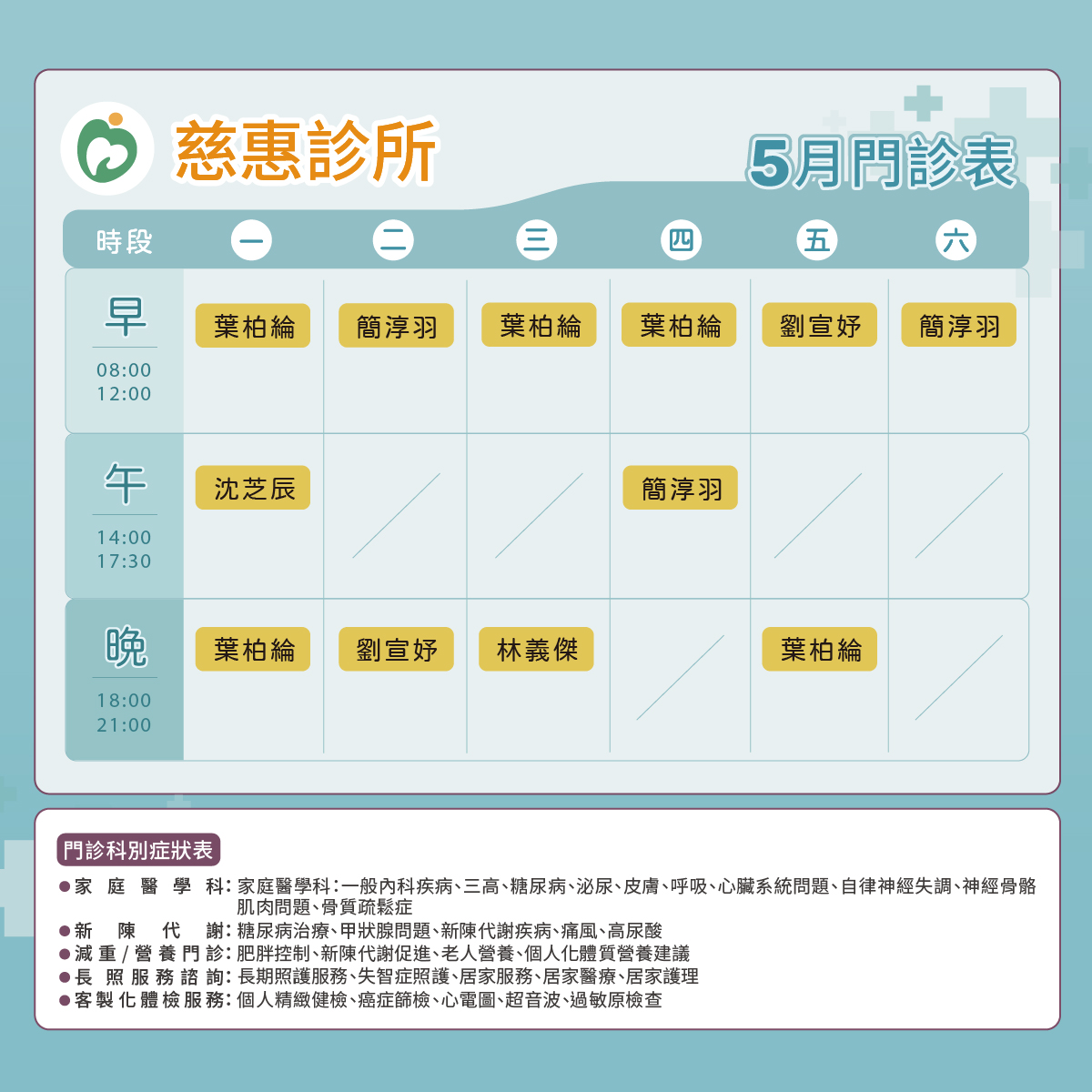 慈惠診所

5月門診表

| 時段 | 一 | 二 | 三 | 四 | 五 | 六 |
|---|---|---|---|---|---|---|
| 早 08:00 12:00 | 葉柏綸 | 簡淳羽 | 葉柏綸 | 葉柏綸 | 劉宣妤 | 簡淳羽 |
| 午 14:00 17:30 | 沈芝辰 | | | 簡淳羽 | | |
| 晚 18:00 21:00 | 葉柏綸 | 劉宣妤 | 林義傑 | | 葉柏綸 | |

門診科別症狀表

• 家庭醫學科：家庭醫學科：一般內科疾病、三高、糖尿病、泌尿、皮膚、呼吸、心臟系統問題、自律神經失調、神經骨骼肌肉問題、骨質疏鬆症
• 新陳代謝：糖尿病治療、甲狀腺問題、新陳代謝疾病、痛風、高尿酸
• 減重/營養門診：肥胖控制、新陳代謝促進、老人營養、個人化體質營養建議
• 長照服務諮詢：長期照護服務、失智症照護、居家服務、居家醫療、居家護理
• 客製化體檢服務：個人精緻健檢、癌症篩檢、心電圖、超音波、過敏原檢查